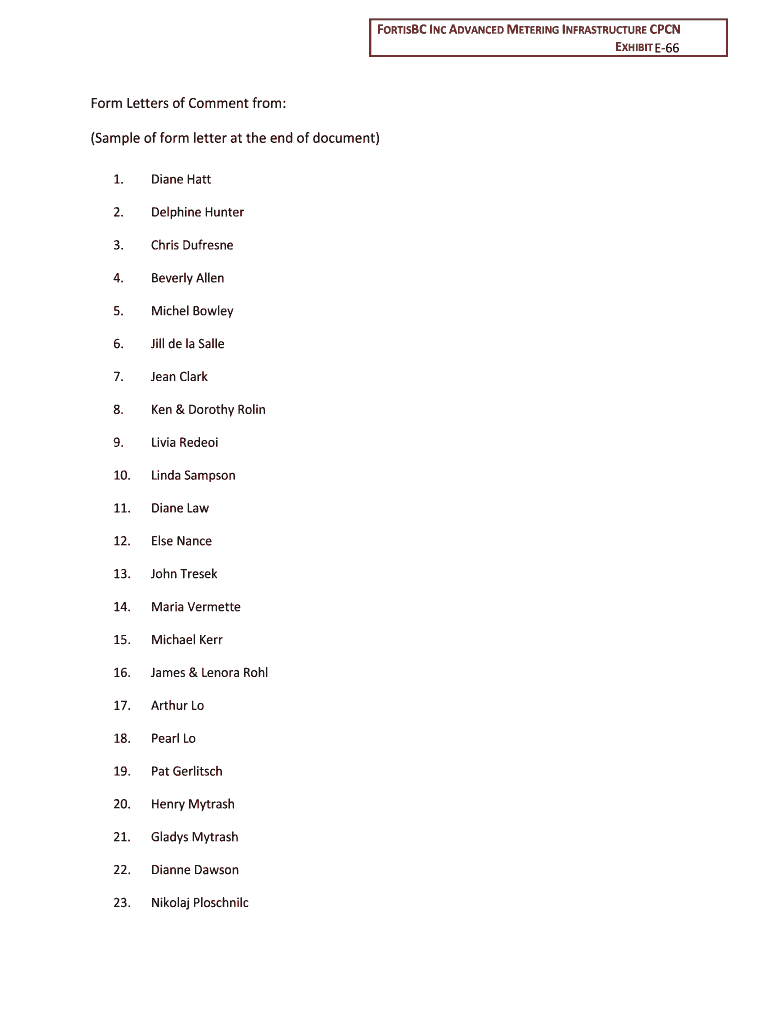 FORTISBC INC ADVANCED METERING INFRASTRUCTURE CPCN
EXHIBIT E-66

Form Letters of Comment from:

(Sample of form letter at the end of document)

1. Diane Hatt
2. Delphine Hunter
3. Chris Dufresne
4. Beverly Allen
5. Michel Bowley
6. Jill de la Salle
7. Jean Clark
8. Ken & Dorothy Rolin
9. Livia Redeoi
10. Linda Sampson
11. Diane Law
12. Else Nance
13. John Tresek
14. Maria Vermette
15. Michael Kerr
16. James & Lenora Rohl
17. Arthur Lo
18. Pearl Lo
19. Pat Gerlitsch
20. Henry Mytrash
21. Gladys Mytrash
22. Dianne Dawson
23. Nikolaj Ploschnilc